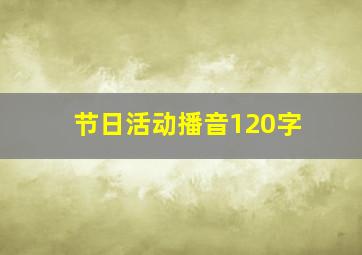 节日活动播音120字